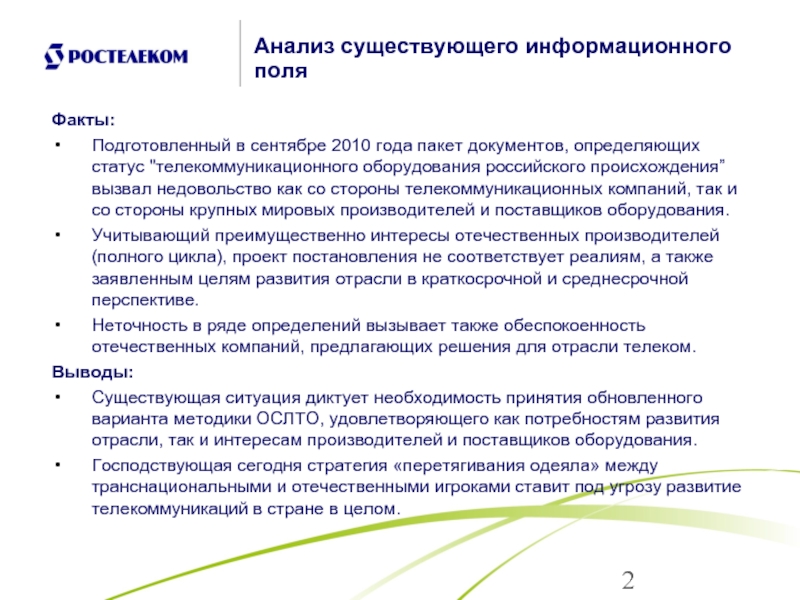 РОСТЕЛЕКОМ

Анализ существующего информационного поля

Факты:

• Подготовленный в сентябре 2010 года пакет документов, определяющих статус "телекоммуникационного оборудования российского происхождения” вызвал недовольство как со стороны телекоммуникационных компаний, так и со стороны крупных мировых производителей и поставщиков оборудования.

• Учитывающий преимущественно интересы отечественных производителей (полного цикла), проект постановления не соответствует реалиям, а также заявленным целям развития отрасли в краткосрочной и среднесрочной перспективе.

• Неточность в ряде определений вызывает также обеспокоенность отечественных компаний, предлагающих решения для отрасли телеком.

Выводы:

• Существующая ситуация диктует необходимость принятия обновленного варианта методики ОСЛТО, удовлетворяющего как потребностям развития отрасли, так и интересам производителей и поставщиков оборудования.

• Господствующая сегодня стратегия «перетягивания одеяла» между транснациональными и отечественными игроками ставит под угрозу развитие телекоммуникаций в стране в целом.

2